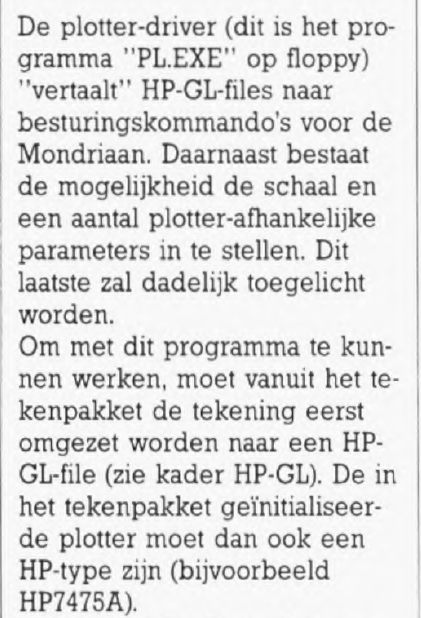 De plotter-driver (dit is het programma "PL.EXE" op floppy) "vertaalt" HP-GL-files naar besturingskommando's voor de Mondriaan. Daarnaast bestaat de mogelijkheid de schaal en een aantal plotter-afhankelijke parameters in te stellen. Dit laatste zal dadelijk toegelicht worden.
Om met dit programma te kunnen werken, moet vanuit het tekenpakket de tekening eerst omgezet worden naar een HP-GL-file (zie kader HP-GL). De in het tekenpakket geïnitialiseerde plotter moet dan ook een HP-type zijn (bijvoorbeeld HP7475A).